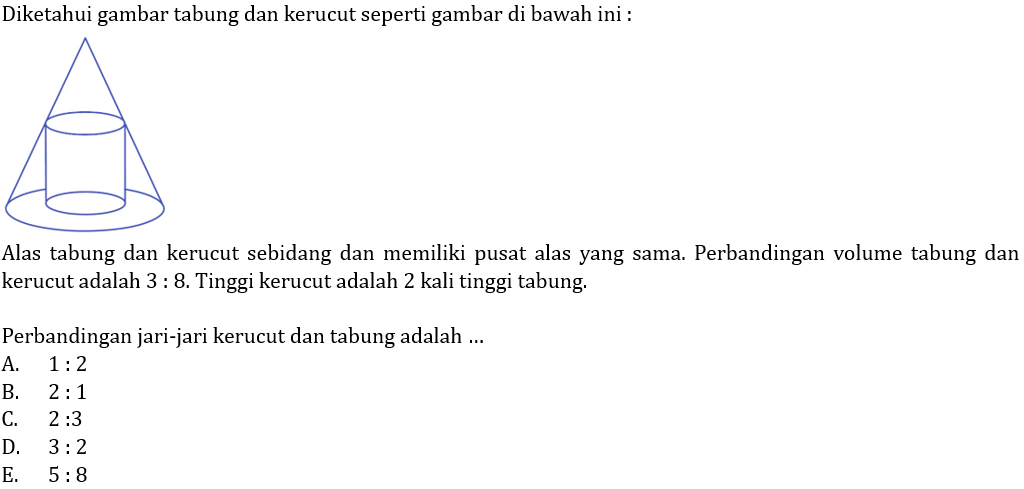 Diketahui gambar tabung dan kerucut seperti gambar di bawah ini :

Alas tabung dan kerucut sebidang dan memiliki pusat alas yang sama. Perbandingan volume tabung dan kerucut adalah 3 : 8. Tinggi kerucut adalah 2 kali tinggi tabung.

Perbandingan jari-jari kerucut dan tabung adalah ...
A. 1 : 2
B. 2 : 1
C. 2 :3
D. 3 : 2
E. 5 : 8